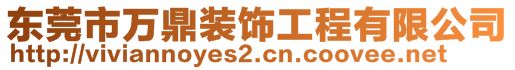 东莞市万鼎装饰工程有限公司
http://viviannoyes2.cn.coovee.net